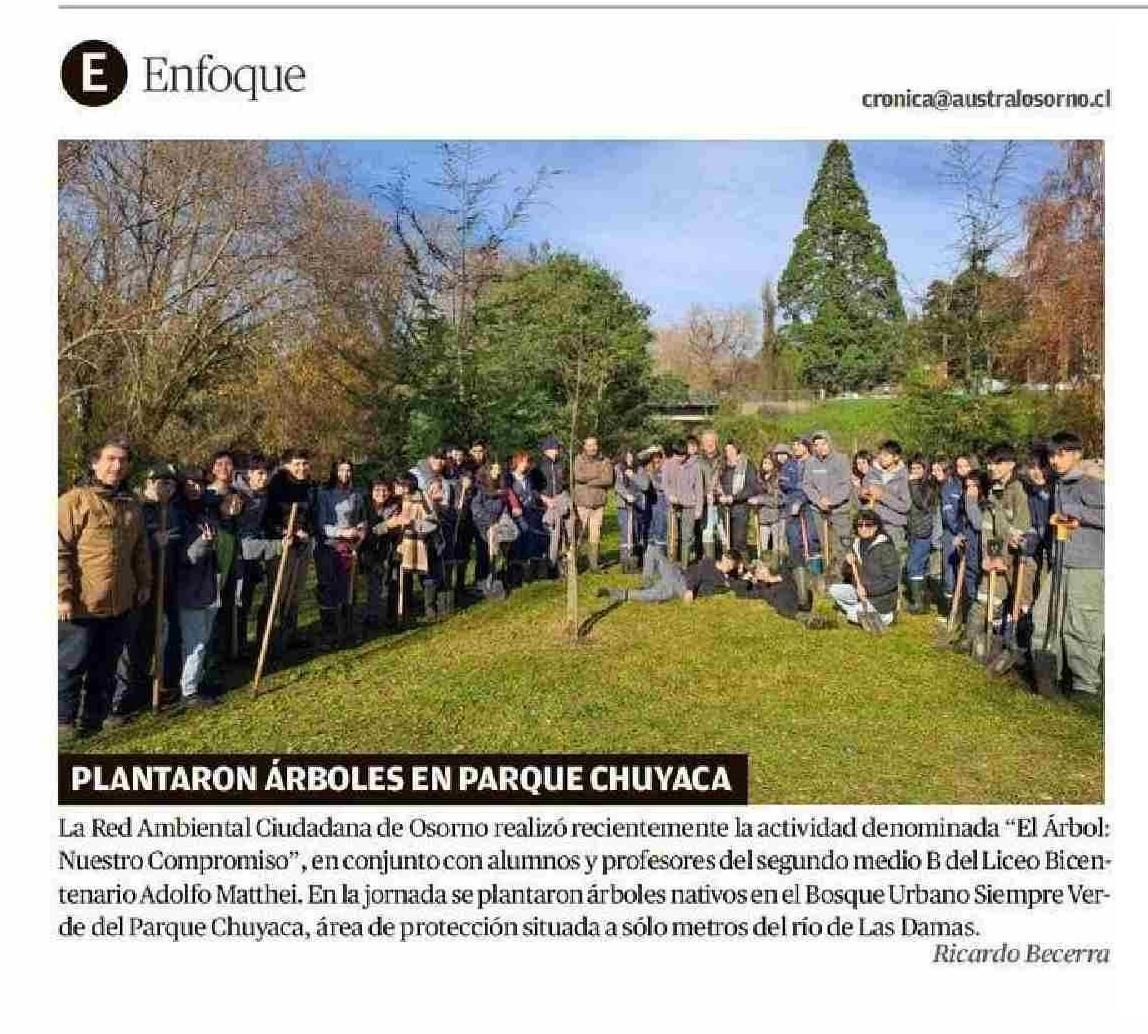 E Enfoque

cronica@australosorno.cl

PLANTARON ÁRBOLES EN PARQUE CHUYACA

La Red Ambiental Ciudadana de Osorno realizó recientemente la actividad denominada "El Árbol: Nuestro Compromiso", en conjunto con alumnos y profesores del segundo medio B del Liceo Bicentenario Adolfo Matthei. En la jornada se plantaron árboles nativos en el Bosque Urbano Siempre Verde del Parque Chuyaca, área de protección situada a sólo metros del río de Las Damas.

Ricardo Becerra